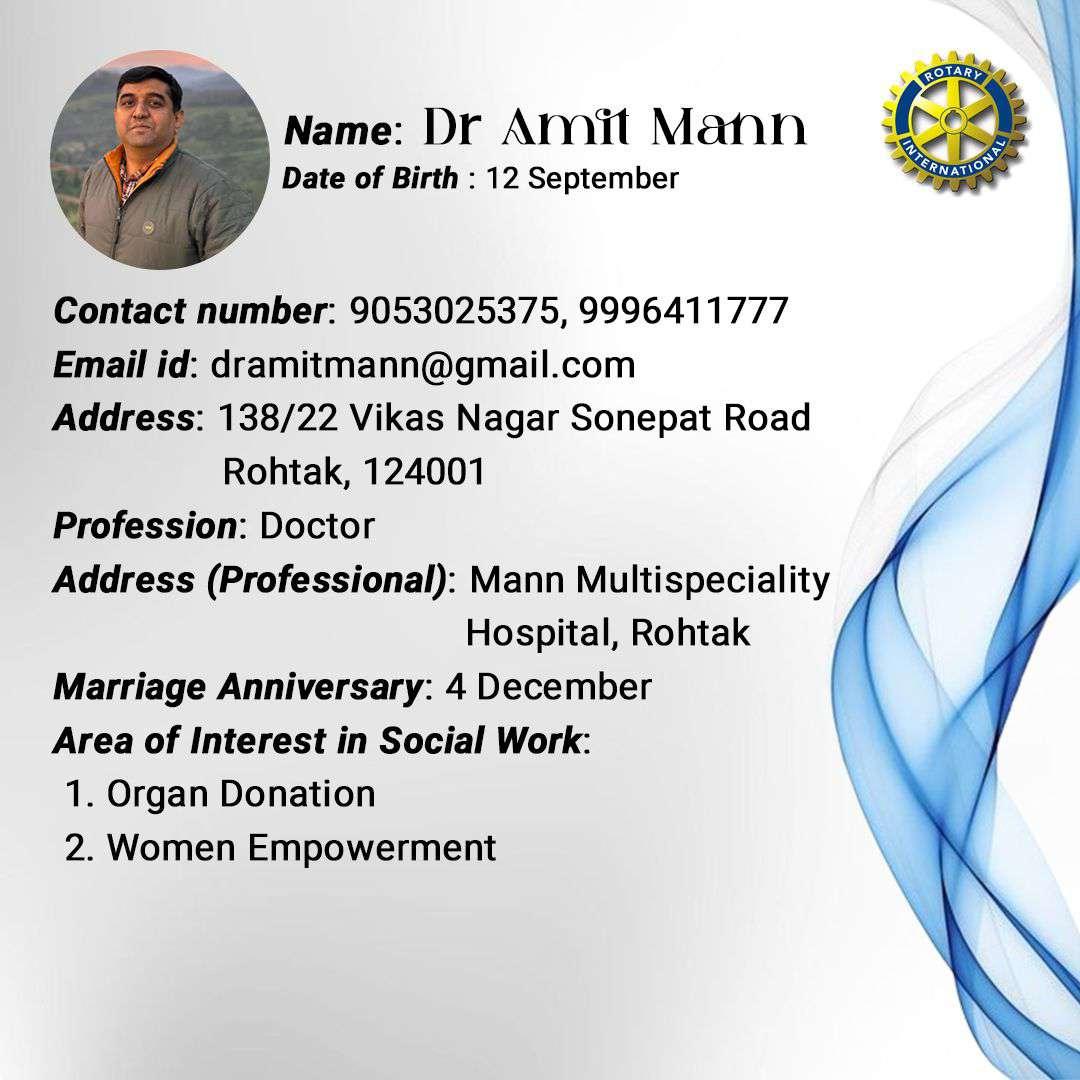 Name: Dr Amit Mann
Date of Birth : 12 September

ROTARY
INTERNATIONAL

Contact number: 9053025375, 9996411777
Email id: dramitmann@gmail.com
Address: 138/22 Vikas Nagar Sonepat Road
Rohtak, 124001
Profession: Doctor
Address (Professional): Mann Multispeciality
Hospital, Rohtak
Marriage Anniversary: 4 December
Area of Interest in Social Work:
1. Organ Donation
2. Women Empowerment